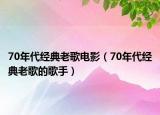 70年代经典老歌电影（70年代经典老歌的歌手）